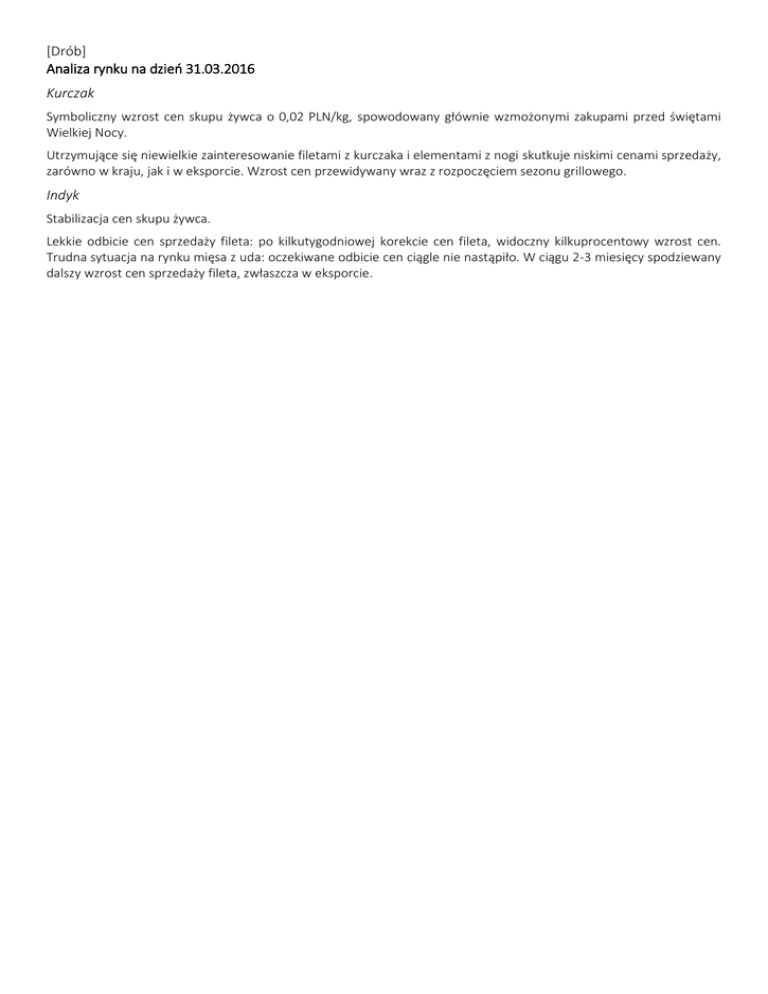 [Drób]
Analiza rynku na dzień 31.03.2016

Kurczak

Symboliczny wzrost cen skupu żywca o 0,02 PLN/kg, spowodowany głównie wzmożonymi zakupami przed świętami Wielkiej Nocy.

Utrzymujące się niewielkie zainteresowanie filetami z kurczaka i elementami z nogi skutkuje niskimi cenami sprzedaży, zarówno w kraju, jak i w eksporcie. Wzrost cen przewidywany wraz z rozpoczęciem sezonu grillowego.

Indyk

Stabilizacja cen skupu żywca.

Lekkie odbicie cen sprzedaży fileta: po kilkutygodniowej korekcie cen fileta, widoczny kilkuprocentowy wzrost cen. Trudna sytuacja na rynku mięsa z uda: oczekiwane odbicie cen ciągle nie nastąpiło. W ciągu 2-3 miesięcy spodziewany dalszy wzrost cen sprzedaży fileta, zwłaszcza w eksporcie.